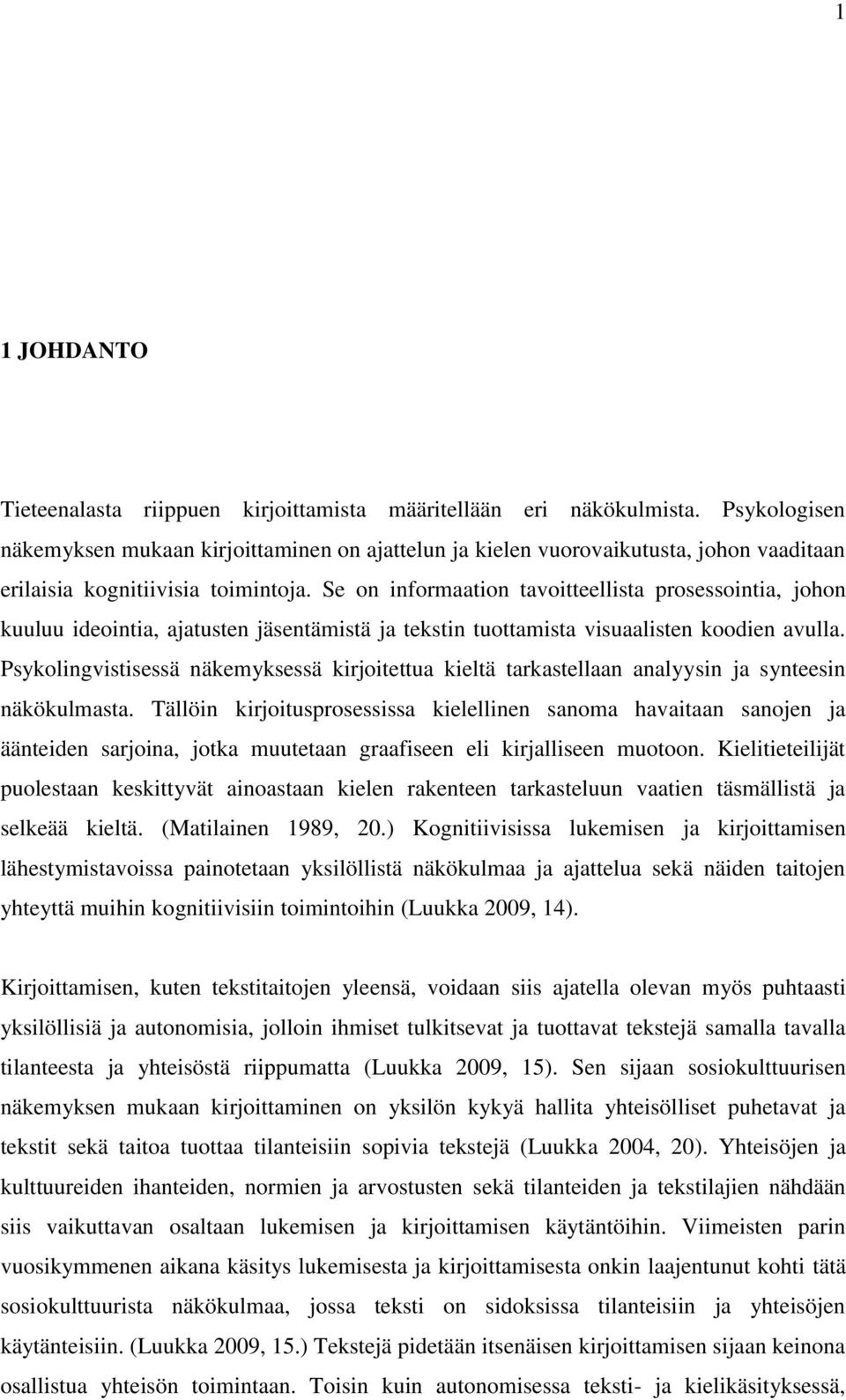 1

1 JOHDANTO

Tieteenalasta riippuen kirjoittamista määritellään eri näkökulmista. Psykologisen näkemyksen mukaan kirjoittaminen on ajattelun ja kielen vuorovaikutusta, johon vaaditaan erilaisia kognitiivisia toimintoja. Se on informaation tavoitteellista prosessointia, johon kuuluu ideointia, ajatusten jäsentämistä ja tekstin tuottamista visuaalisten koodien avulla. Psykolingvistisessä näkemyksessä kirjoitettua kieltä tarkastellaan analyysin ja synteesin näkökulmasta. Tällöin kirjoitusprosessissa kielellinen sanoma havaitaan sanojen ja äänteiden sarjoina, jotka muutetaan graafiseen eli kirjalliseen muotoon. Kielitieteilijät puolestaan keskittyvät ainoastaan kielen rakenteen tarkasteluun vaatien täsmällistä ja selkeää kieltä. (Matilainen 1989, 20.) Kognitiivisissa lukemisen ja kirjoittamisen lähestymistavoissa painotetaan yksilöllistä näkökulmaa ja ajattelua sekä näiden taitojen yhteyttä muihin kognitiivisiin toimintoihin (Luukka 2009, 14).

Kirjoittamisen, kuten tekstitaitojen yleensä, voidaan siis ajatella olevan myös puhtaasti yksilöllisiä ja autonomisia, jolloin ihmiset tulkitsevat ja tuottavat tekstejä samalla tavalla tilanteesta ja yhteisöstä riippumatta (Luukka 2009, 15). Sen sijaan sosiokulttuurisen näkemyksen mukaan kirjoittaminen on yksilön kykyä hallita yhteisölliset puhetavat ja tekstit sekä taitoa tuottaa tilanteisiin sopivia tekstejä (Luukka 2004, 20). Yhteisöjen ja kulttuureiden ihanteiden, normien ja arvostusten sekä tilanteiden ja tekstilajien nähdään siis vaikuttavan osaltaan lukemisen ja kirjoittamisen käytäntöihin. Viimeisten parin vuosikymmenen aikana käsitys lukemisesta ja kirjoittamisesta onkin laajentunut kohti tätä sosiokulttuurista näkökulmaa, jossa teksti on sidoksissa tilanteisiin ja yhteisöjen käytänteisiin. (Luukka 2009, 15.) Tekstejä pidetään itsenäisen kirjoittamisen sijaan keinona osallistua yhteisön toimintaan. Toisin kuin autonomisessa teksti- ja kielikäsityksessä,